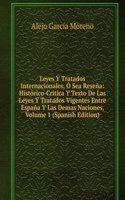 Alejo García Moreno

Leyes Y Tratados Internacionales, Ó Sea Reseña: Histórico-Crítica Y Texto De Las Leyes Y Tratados Vigentes Entre España Y Las Demas Naciones, Volume 1 (Spanish Edition)